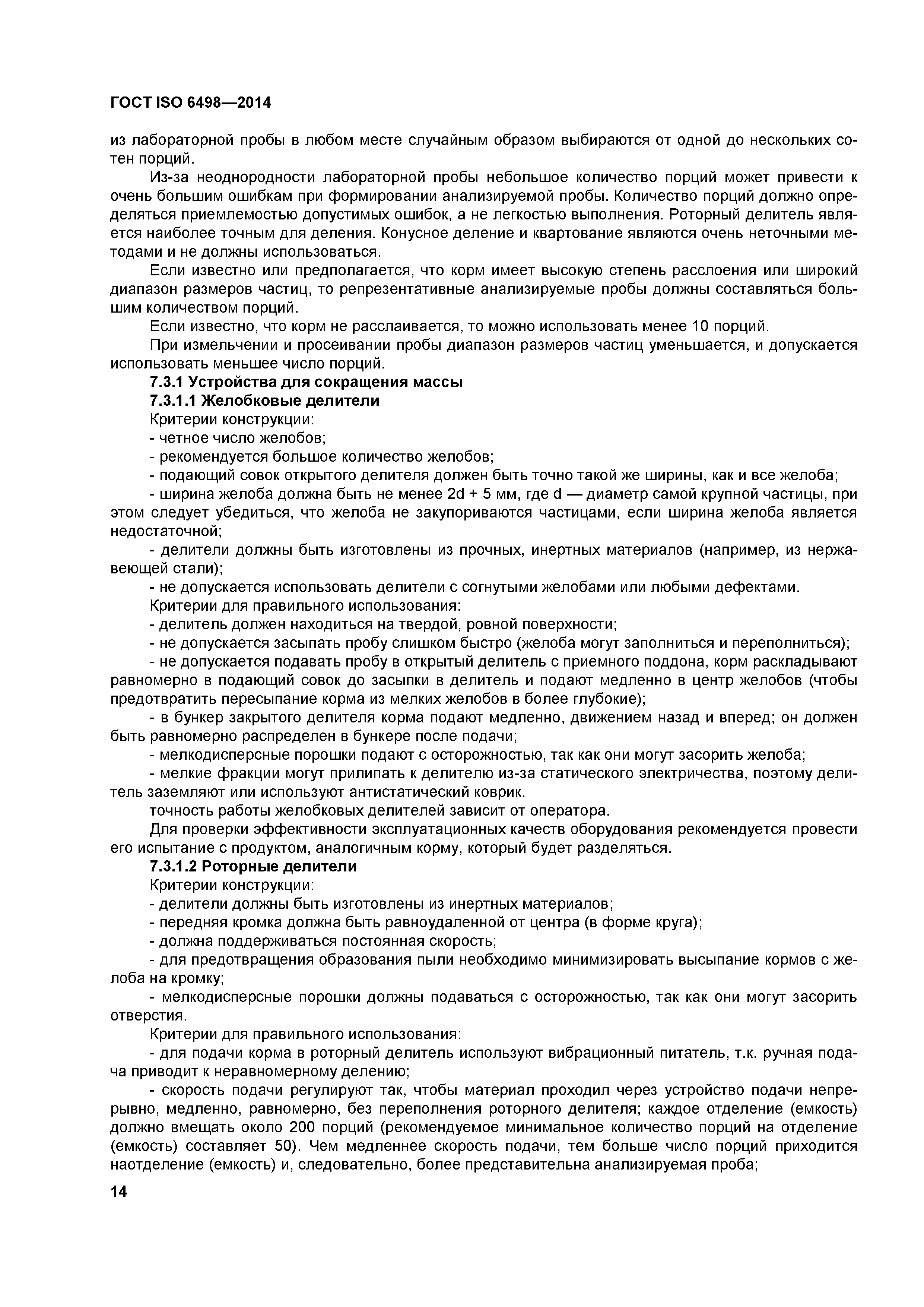 ГОСТ ISO 6498—2014

из лабораторной пробы в любом месте случайным образом выбираются от одной до нескольких сотен порций.

Из-за неоднородности лабораторной пробы небольшое количество порций может привести к очень большим ошибкам при формировании анализируемой пробы. Количество порций должно определяться приемлемостью допустимых ошибок, а не легкостью выполнения. Роторный делитель является наиболее точным для деления. Конусное деление и квартование являются очень неточными методами и не должны использоваться.

Если известно или предполагается, что корм имеет высокую степень расслоения или широкий диапазон размеров частиц, то репрезентативные анализируемые пробы должны составляться большим количеством порций.

Если известно, что корм не расслаивается, то можно использовать менее 10 порций.

При измельчении и просеивании пробы диапазон размеров частиц уменьшается, и допускается использовать меньшее число порций.

7.3.1 Устройства для сокращения массы

7.3.1.1 Желобковые делители

Критерии конструкции:

- четное число желобов;

- рекомендуется большое количество желобов;

- подающий совок открытого делителя должен быть точно такой же ширины, как и все желоба;

- ширина желоба должна быть не менее 2d + 5 мм, где d — диаметр самой крупной частицы, при этом следует убедиться, что желоба не закупориваются частицами, если ширина желоба является недостаточной;

- делители должны быть изготовлены из прочных, инертных материалов (например, из нержавеющей стали);

- не допускается использовать делители с согнутыми желобами или любыми дефектами.

Критерии для правильного использования:

- делитель должен находиться на твердой, ровной поверхности;

- не допускается засыпать пробу слишком быстро (желоба могут заполниться и переполниться);

- не допускается подавать пробу в открытый делитель с приемного поддона, корм раскладывают равномерно в подающий совок до засыпки в делитель и подают медленно в центр желобов (чтобы предотвратить пересыпание корма из мелких желобов в более глубокие);

- в бункер закрытого делителя корма подают медленно, движением назад и вперед; он должен быть равномерно распределен в бункере после подачи;

- мелкодисперсные порошки подают с осторожностью, так как они могут засорить желоба;

- мелкие фракции могут прилипать к делителю из-за статического электричества, поэтому делитель заземляют или используют антистатический коврик.

точность работы желобковых делителей зависит от оператора.

Для проверки эффективности эксплуатационных качеств оборудования рекомендуется провести его испытание с продуктом, аналогичным корму, который будет разделяться.

7.3.1.2 Роторные делители

Критерии конструкции:

- делители должны быть изготовлены из инертных материалов;

- передняя кромка должна быть равноудаленной от центра (в форме круга);

- должна поддерживаться постоянная скорость;

- для предотвращения образования пыли необходимо минимизировать высыпание кормов с желоба на кромку;

- мелкодисперсные порошки должны подаваться с осторожностью, так как они могут засорить отверстия.

Критерии для правильного использования:

- для подачи корма в роторный делитель используют вибрационный питатель, т.к. ручная подача приводит к неравномерному делению;

- скорость подачи регулируют так, чтобы материал проходил через устройство подачи непрерывно, медленно, равномерно, без переполнения роторного делителя; каждое отделение (емкость) должно вмещать около 200 порций (рекомендуемое минимальное количество порций на отделение (емкость) составляет 50). Чем медленнее скорость подачи, тем больше число порций приходится наотделение (емкость) и, следовательно, более представительна анализируемая проба;

14